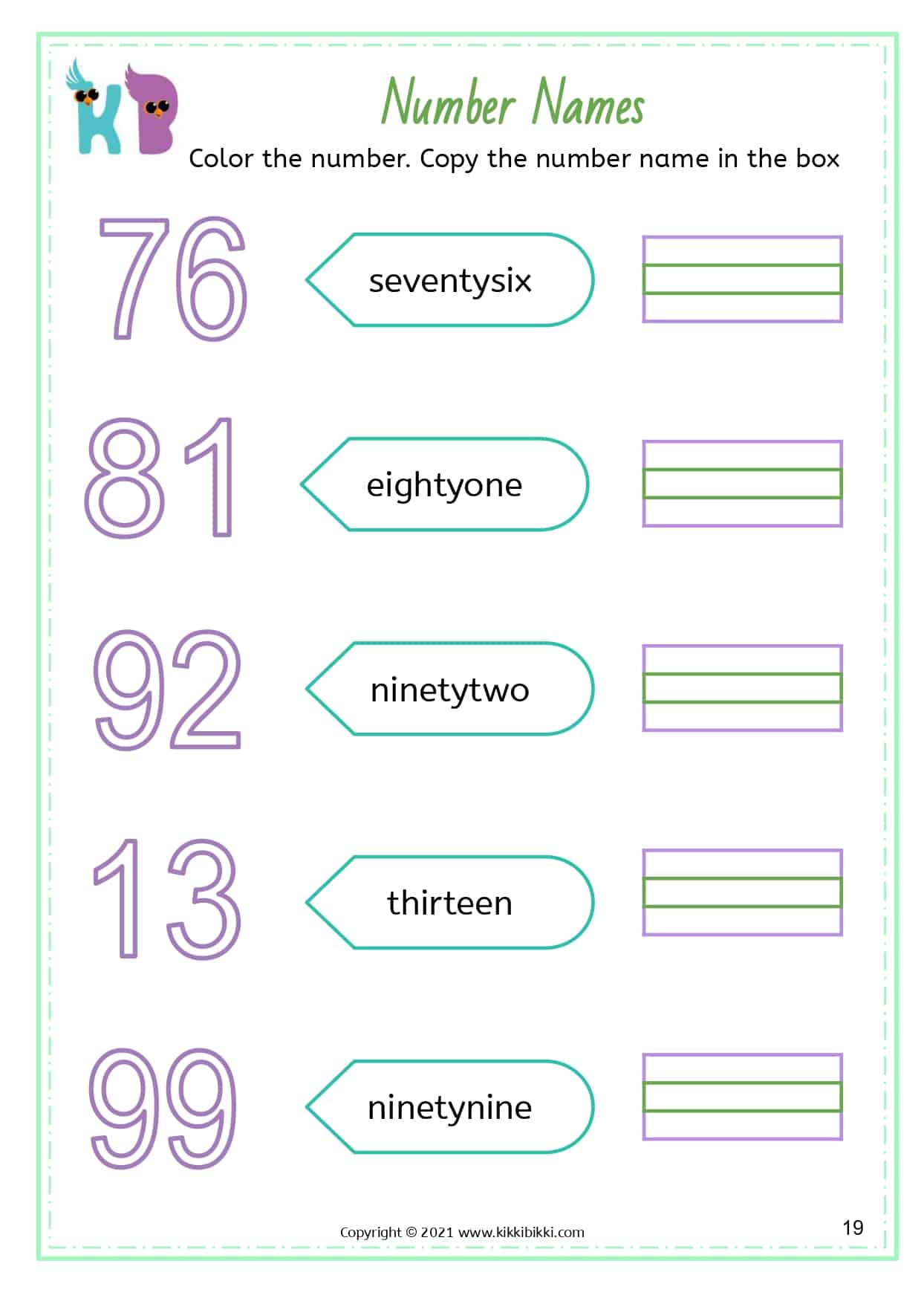 KB

Number Names

Color the number. Copy the number name in the box

76

seventysix

81

eightyone

92

ninetytwo

13

thirteen

99

ninetynine

Copyright © 2021 www.kikkibikki.com

19